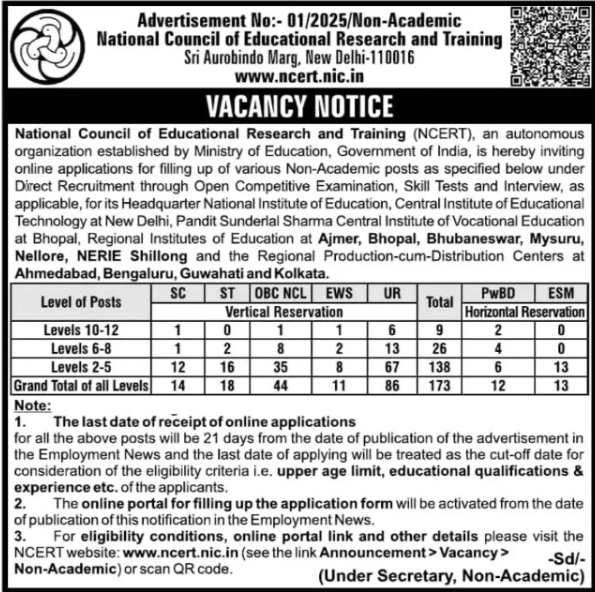 Advertisement No:- 01/2025/Non-Academic
National Council of Educational Research and Training
Sri Aurobindo Marg, New Delhi-110016
www.ncert.nic.in

VACANCY NOTICE

National Council of Educational Research and Training (NCERT), an autonomous organization established by Ministry of Education, Government of India, is hereby inviting online applications for filling up of various Non-Academic posts as specified below under Direct Recruitment through Open Competitive Examination, Skill Tests and Interview, as applicable, for its Headquarter National Institute of Education, Central Institute of Educational Technology at New Delhi, Pandit Sunderlal Sharma Central Institute of Vocational Education at Bhopal, Regional Institutes of Education at Ajmer, Bhopal, Bhubaneswar, Mysuru, Nellore, NERIE Shillong and the Regional Production-cum-Distribution Centers at Ahmedabad, Bengaluru, Guwahati and Kolkata.

| Level of Posts | SC | ST | OBC NCL | EWS | UR | Total | PwBD | ESM |
|---|---|---|---|---|---|---|---|---|
| | Vertical Reservation | | | | | | Horizontal Reservation | |
| Levels 10-12 | 1 | 0 | 1 | 1 | 6 | 9 | 2 | 0 |
| Levels 6-8 | 1 | 2 | 8 | 2 | 13 | 26 | 4 | 0 |
| Levels 2-5 | 12 | 16 | 35 | 8 | 67 | 138 | 6 | 13 |
| Grand Total of all Levels | 14 | 18 | 44 | 11 | 86 | 173 | 12 | 13 |

Note:
1. The last date of receipt of online applications for all the above posts will be 21 days from the date of publication of the advertisement in the Employment News and the last date of applying will be treated as the cut-off date for consideration of the eligibility criteria i.e. upper age limit, educational qualifications & experience etc. of the applicants.
2. The online portal for filling up the application form will be activated from the date of publication of this notification in the Employment News.
3. For eligibility conditions, online portal link and other details please visit the NCERT website: www.ncert.nic.in (see the link Announcement > Vacancy > Non-Academic) or scan QR code.

-Sd/-
(Under Secretary, Non-Academic)